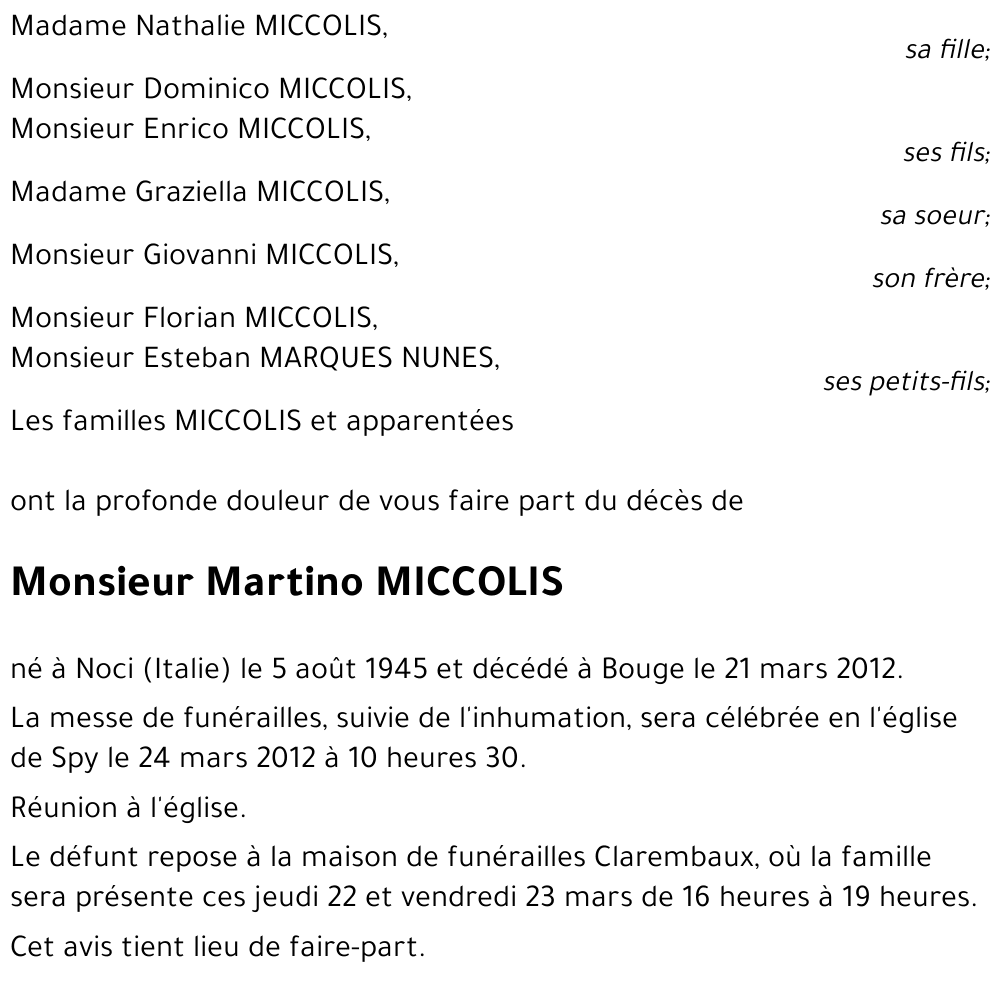 Madame Nathalie MICCOLIS,
sa fille;

Monsieur Dominico MICCOLIS,
Monsieur Enrico MICCOLIS,
ses fils;

Madame Graziella MICCOLIS,
sa soeur;

Monsieur Giovanni MICCOLIS,
son frère;

Monsieur Florian MICCOLIS,
Monsieur Esteban MARQUES NUNES,
ses petits-fils;

Les familles MICCOLIS et apparentées

ont la profonde douleur de vous faire part du décès de

Monsieur Martino MICCOLIS

né à Noci (Italie) le 5 août 1945 et décédé à Bouge le 21 mars 2012.

La messe de funérailles, suivie de l'inhumation, sera célébrée en l'église de Spy le 24 mars 2012 à 10 heures 30.

Réunion à l'église.

Le défunt repose à la maison de funérailles Clarembaux, où la famille sera présente ces jeudi 22 et vendredi 23 mars de 16 heures à 19 heures.

Cet avis tient lieu de faire-part.